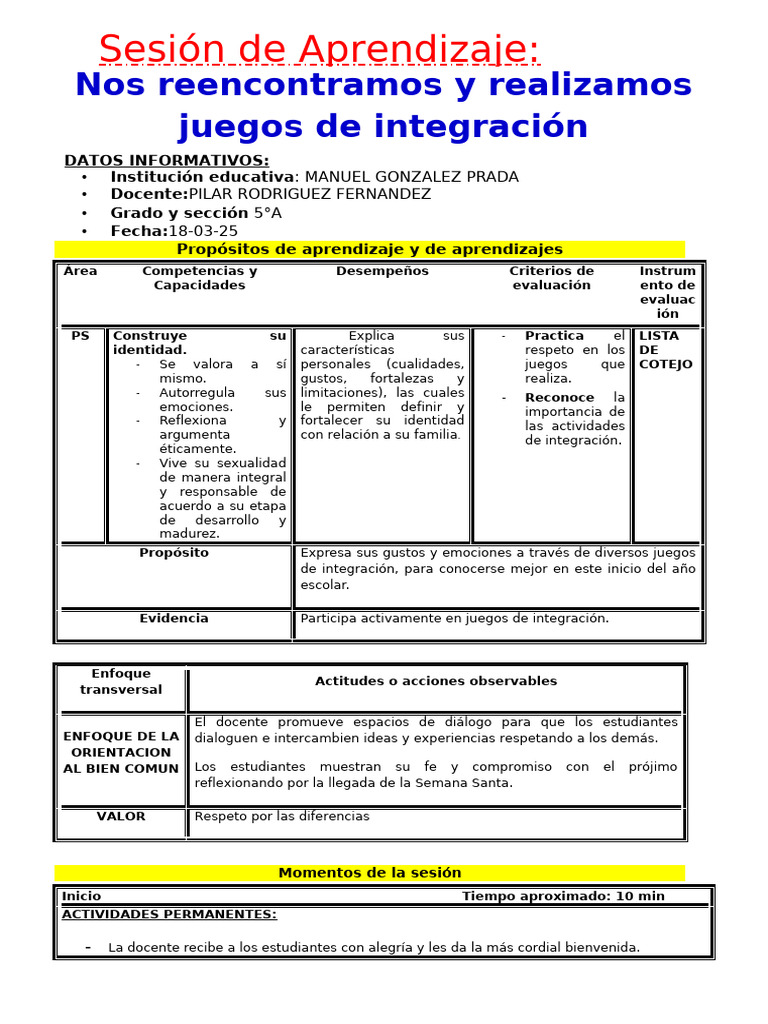 Sesión de Aprendizaje:
Nos reencontramos y realizamos juegos de integración

DATOS INFORMATIVOS:
• Institución educativa: MANUEL GONZALEZ PRADA
• Docente:PILAR RODRIGUEZ FERNANDEZ
• Grado y sección 5°A
• Fecha:18-03-25

Propósitos de aprendizaje y de aprendizajes

| Area | Competencias y Capacidades | Desempeños | Criterios de evaluación | Instrumento de evaluación |
|---|---|---|---|---|
| PS | Construye su identidad. - Se valora a sí mismo. - Autorregula sus emociones. - Reflexiona y argumenta éticamente. - Vive su sexualidad de manera integral y responsable de acuerdo a su etapa de desarrollo y madurez. | Explica sus características personales (cualidades, gustos, fortalezas y limitaciones), las cuales le permiten definir y fortalecer su identidad con relación a su familia. | - Practica el respeto en los juegos que realiza. - Reconoce la importancia de las actividades de integración. | LISTA DE COTEJO |
| Propósito | | Expresa sus gustos y emociones a través de diversos juegos de integración, para conocerse mejor en este inicio del año escolar. | | |
| Evidencia | | Participa activamente en juegos de integración. | | |

| Enfoque transversal | Actitudes o acciones observables |
|---|---|
| ENFOQUE DE LA ORIENTACION AL BIEN COMUN | El docente promueve espacios de diálogo para que los estudiantes dialoguen e intercambien ideas y experiencias respetando a los demás. Los estudiantes muestran su fe y compromiso con el prójimo reflexionando por la llegada de la Semana Santa. |
| VALOR | Respeto por las diferencias |

Momentos de la sesión

| Inicio | Tiempo aproximado: 10 min |
|---|---|
| ACTIVIDADES PERMANENTES: - La docente recibe a los estudiantes con alegría y les da la más cordial bienvenida. | |